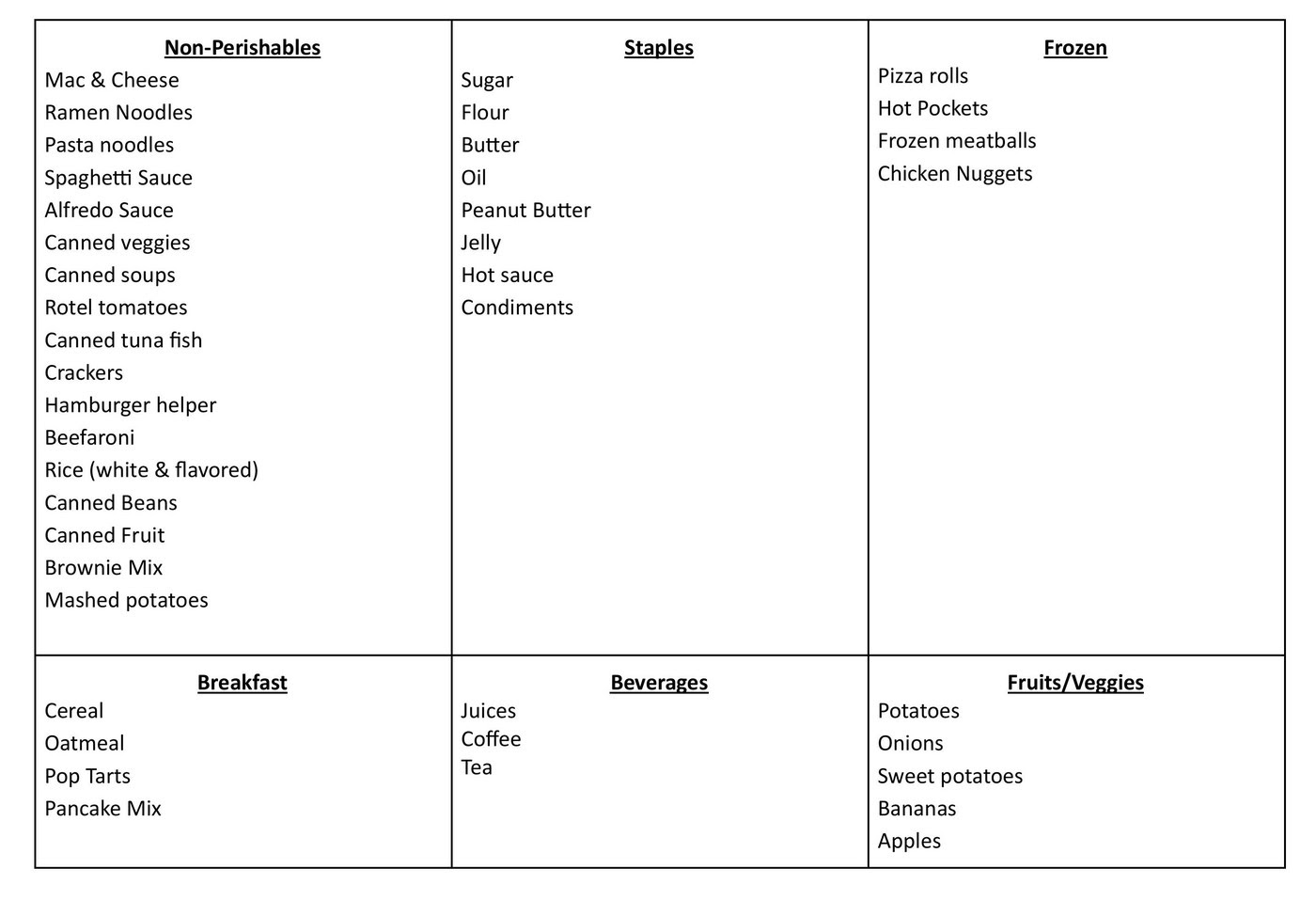 Non-Perishables
Mac & Cheese
Ramen Noodles
Pasta noodles
Spaghetti Sauce
Alfredo Sauce
Canned veggies
Canned soups
Rotel tomatoes
Canned tuna fish
Crackers
Hamburger helper
Beefaroni
Rice (white & flavored)
Canned Beans
Canned Fruit
Brownie Mix
Mashed potatoes

Staples
Sugar
Flour
Butter
Oil
Peanut Butter
Jelly
Hot sauce
Condiments

Frozen
Pizza rolls
Hot Pockets
Frozen meatballs
Chicken Nuggets

Breakfast
Cereal
Oatmeal
Pop Tarts
Pancake Mix

Beverages
Juices
Coffee
Tea

Fruits/Veggies
Potatoes
Onions
Sweet potatoes
Bananas
Apples